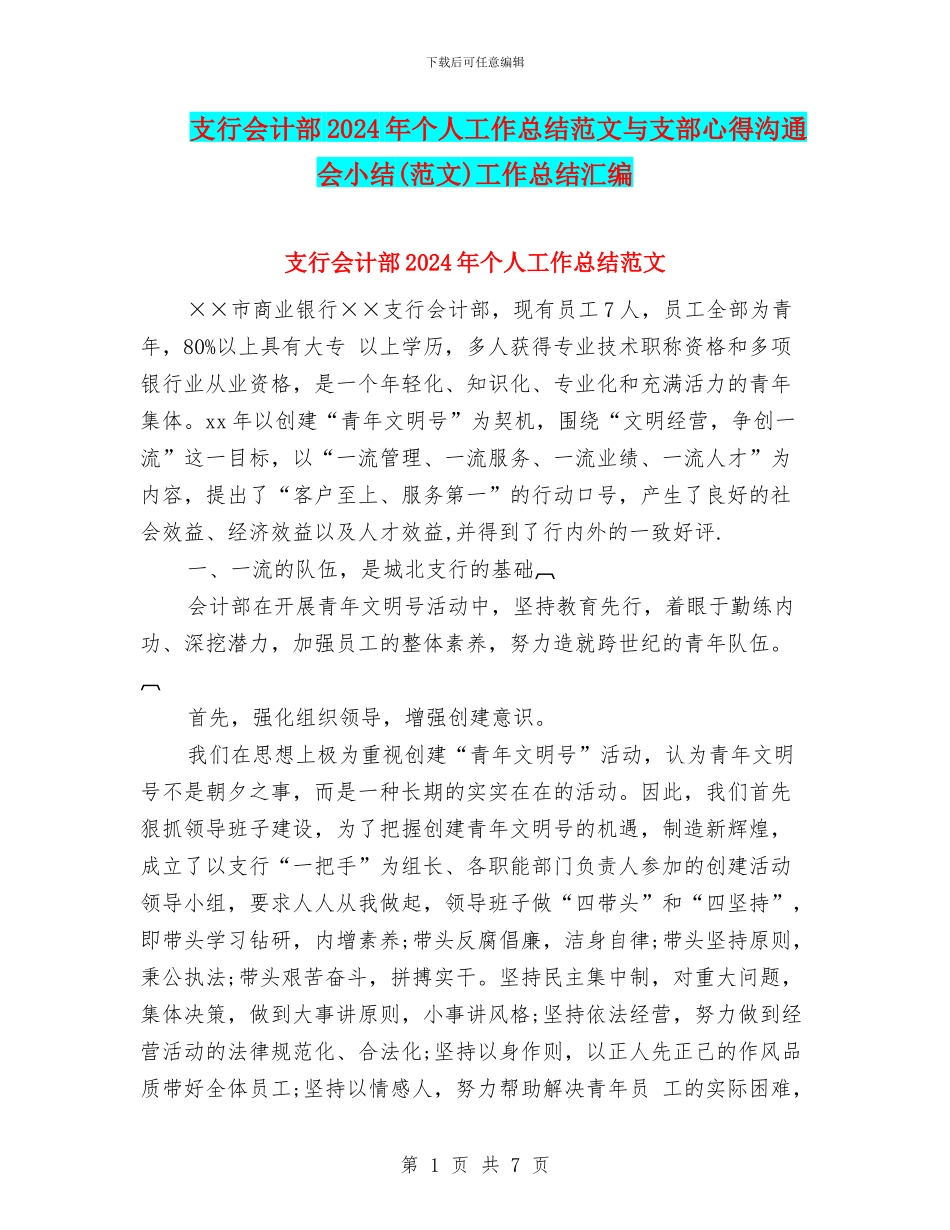 下载后可任意编辑

支行会计部2024年个人工作总结范文与支部心得沟通会小结(范文)工作总结汇编

支行会计部2024年个人工作总结范文

××市商业银行××支行会计部，现有员工7人，员工全部为青年，80%以上具有大专 以上学历，多人获得专业技术职称资格和多项银行业从业资格，是一个年轻化、知识化、专业化和充满活力的青年集体。xx年以创建“青年文明号”为契机，围绕“文明经营，争创一流”这一目标，以“一流管理、一流服务、一流业绩、一流人才”为内容，提出了“客户至上、服务第一”的行动口号，产生了良好的社会效益、经济效益以及人才效益,并得到了行内外的一致好评.

一、一流的队伍，是城北支行的基础

会计部在开展青年文明号活动中，坚持教育先行，着眼于勤练内功、深挖潜力，加强员工的整体素养，努力造就跨世纪的青年队伍。

首先，强化组织领导，增强创建意识。

我们在思想上极为重视创建“青年文明号”活动，认为青年文明号不是朝夕之事，而是一种长期的实实在在的活动。因此，我们首先狠抓领导班子建设，为了把握创建青年文明号的机遇，制造新辉煌，成立了以支行“一把手”为组长、各职能部门负责人参加的创建活动领导小组，要求人人从我做起，领导班子做“四带头”和“四坚持”，即带头学习钻研，内增素养;带头反腐倡廉，洁身自律;带头坚持原则，秉公执法;带头艰苦奋斗，拼搏实干。坚持民主集中制，对重大问题，集体决策，做到大事讲原则，小事讲风格;坚持依法经营，努力做到经营活动的法律规范化、合法化;坚持以身作则，以正人先正己的作风品质带好全体员工;坚持以情感人，努力帮助解决青年员 工的实际困难，

第 1 页 共 7 页